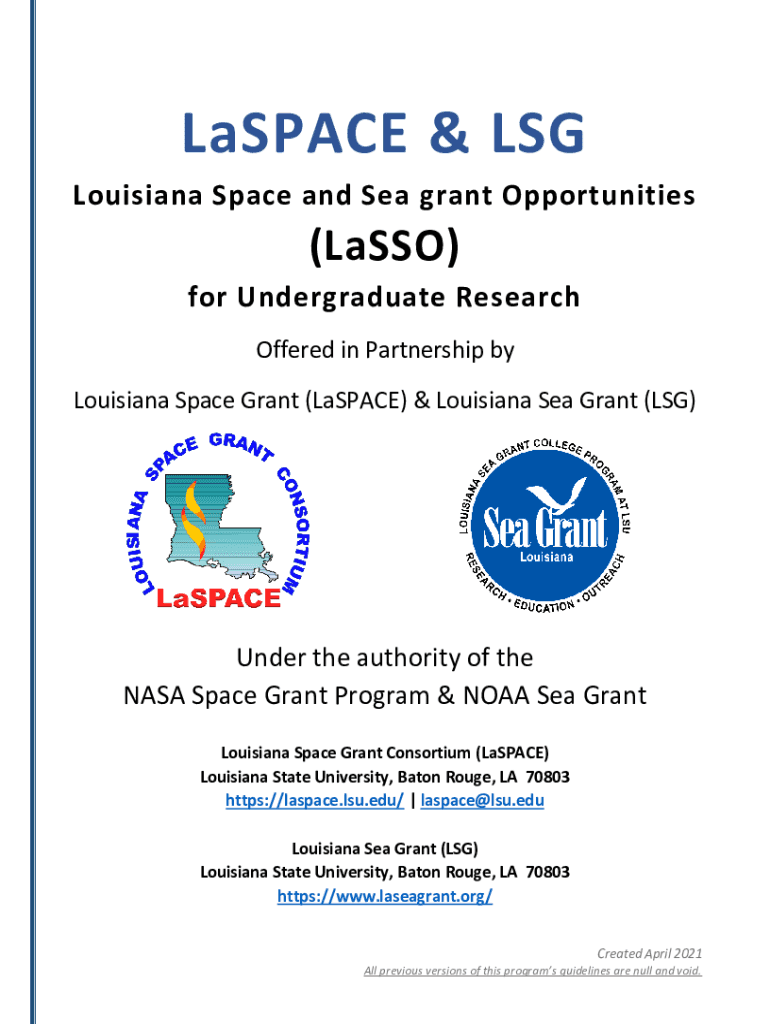 LaSPACE & LSG

Louisiana Space and Sea grant Opportunities

(LaSSO)

for Undergraduate Research

Offered in Partnership by

Louisiana Space Grant (LaSPACE) & Louisiana Sea Grant (LSG)

LOUISIANA SPACE GRANT CONSORTIUM
LaSPACE

LOUISIANA SEA GRANT COLLEGE PROGRAM AT LSU
Sea Grant
Louisiana
RESEARCH • EDUCATION • OUTREACH

Under the authority of the
NASA Space Grant Program & NOAA Sea Grant

Louisiana Space Grant Consortium (LaSPACE)
Louisiana State University, Baton Rouge, LA 70803
https://laspace.lsu.edu/ | laspace@lsu.edu

Louisiana Sea Grant (LSG)
Louisiana State University, Baton Rouge, LA 70803
https://www.laseagrant.org/

Created April 2021
All previous versions of this program's guidelines are null and void.